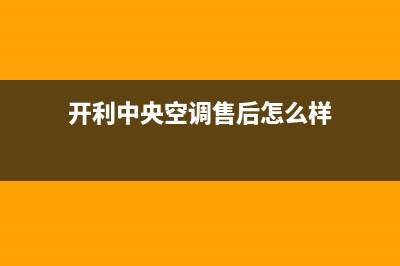 开利中央空调售后怎么样